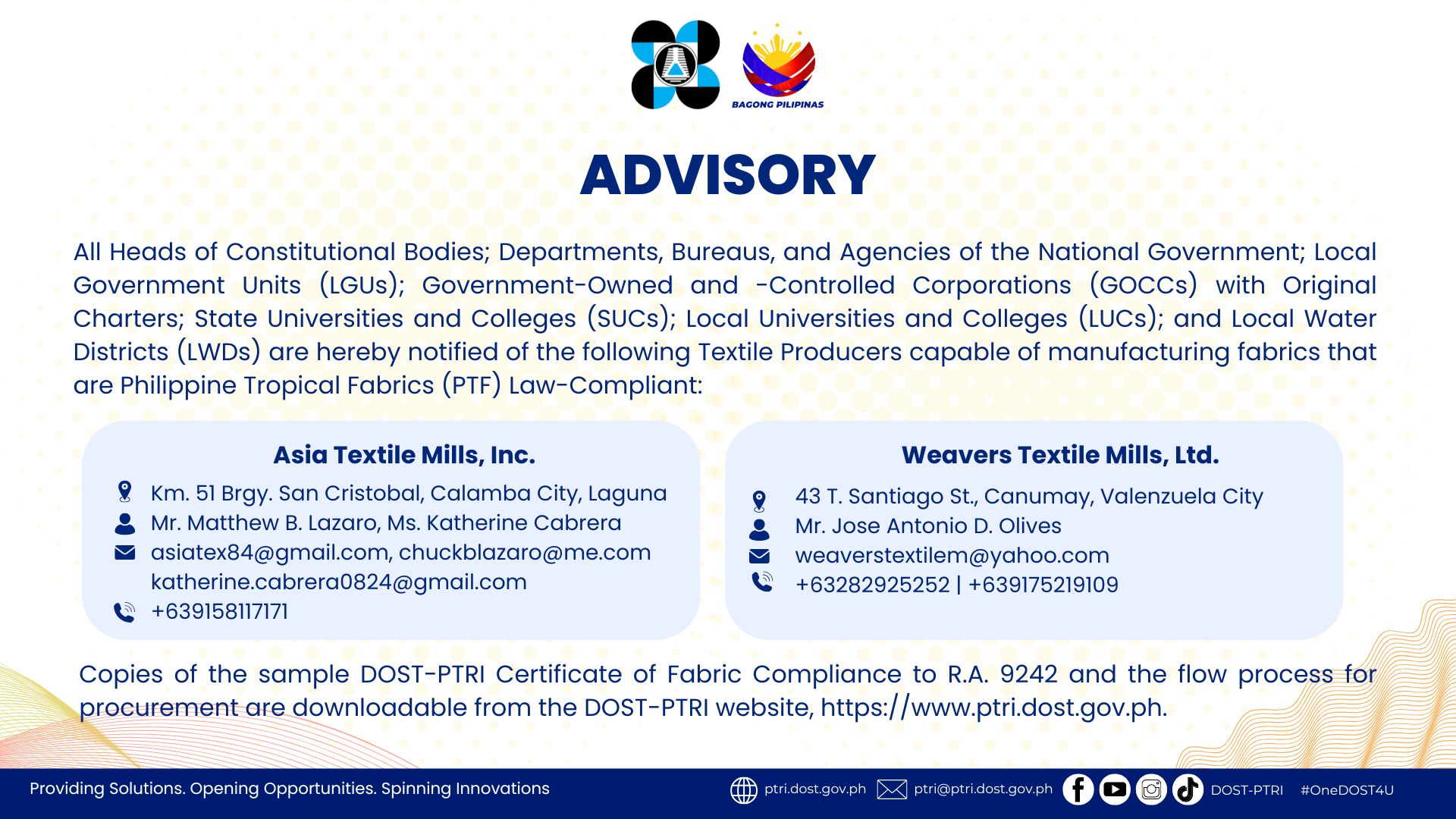 BAGONG PILIPINAS

ADVISORY

All Heads of Constitutional Bodies; Departments, Bureaus, and Agencies of the National Government; Local Government Units (LGUs); Government-Owned and -Controlled Corporations (GOCCs) with Original Charters; State Universities and Colleges (SUCs); Local Universities and Colleges (LUCs); and Local Water Districts (LWDs) are hereby notified of the following Textile Producers capable of manufacturing fabrics that are Philippine Tropical Fabrics (PTF) Law-Compliant:

Asia Textile Mills, Inc.
Km. 51 Brgy. San Cristobal, Calamba City, Laguna
Mr. Matthew B. Lazaro, Ms. Katherine Cabrera
asiatex84@gmail.com, chuckblazaro@me.com
katherine.cabrera0824@gmail.com
+639158117171

Weavers Textile Mills, Ltd.
43 T. Santiago St., Canumay, Valenzuela City
Mr. Jose Antonio D. Olives
weaverstextilem@yahoo.com
+63282925252 | +639175219109

Copies of the sample DOST-PTRI Certificate of Fabric Compliance to R.A. 9242 and the flow process for procurement are downloadable from the DOST-PTRI website, https://www.ptri.dost.gov.ph.

Providing Solutions. Opening Opportunities. Spinning Innovations
ptri.dost.gov.ph ptri@ptri.dost.gov.ph DOST-PTRI #OneDOST4U